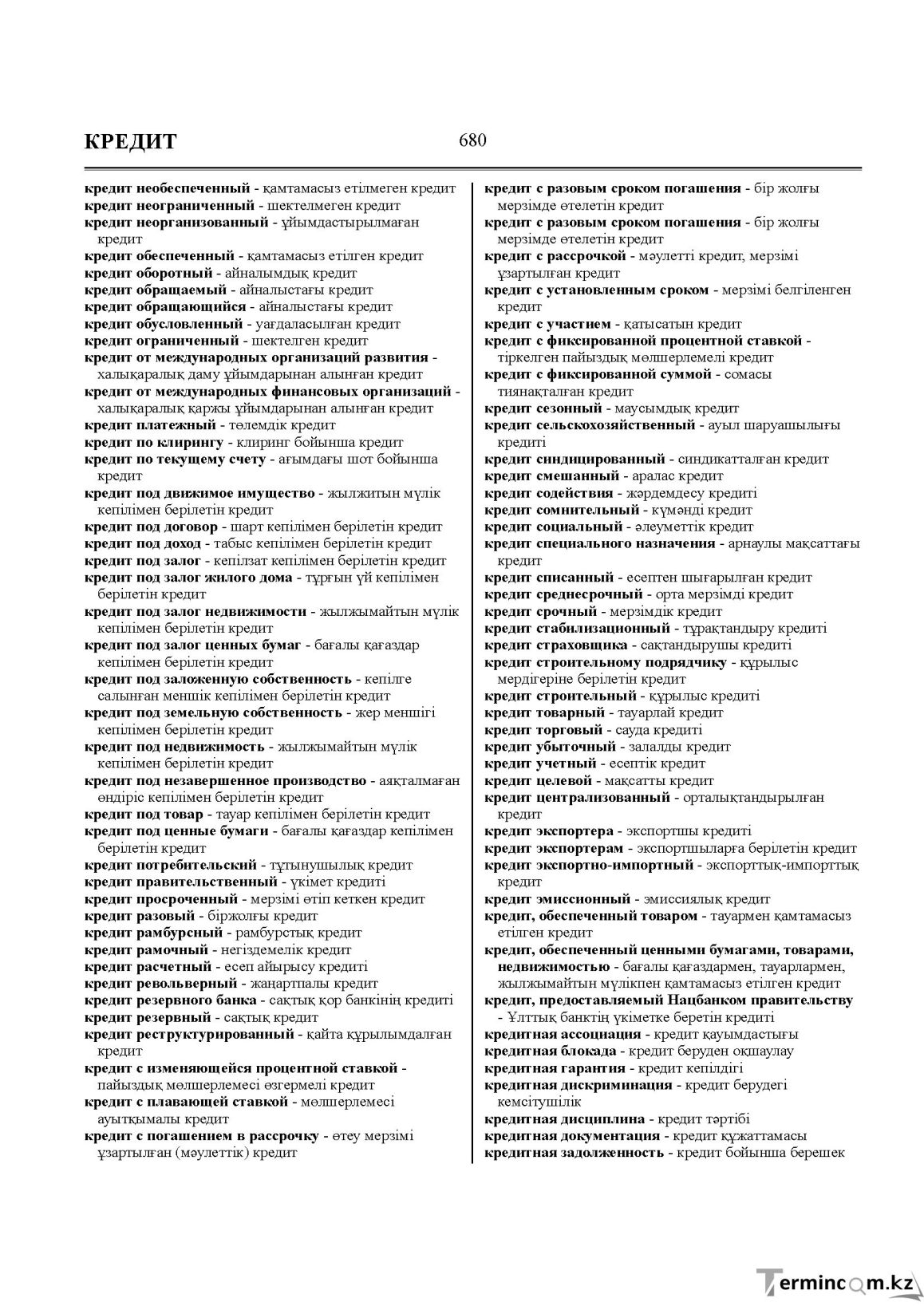 КРЕДИТ

680

кредит необеспеченный - қамтамасыз етілмеген кредит
кредит неограниченный - шектелмеген кредит
кредит неорганизованный - ұйымдастырылмаған кредит
кредит обеспеченный - қамтамасыз етілген кредит
кредит оборотный - айналымдық кредит
кредит обращаемый - айналыстағы кредит
кредит обращающийся - айналыстағы кредит
кредит обусловленный - уағдаласылған кредит
кредит ограниченный - шектелген кредит
кредит от международных организаций развития - халықаралық даму ұйымдарынан алынған кредит
кредит от международных финансовых организаций - халықаралық қаржы ұйымдарынан алынған кредит
кредит платежный - төлемдік кредит
кредит по клирингу - клиринг бойынша кредит
кредит по текущему счету - ағымдағы шот бойынша кредит
кредит под движимое имущество - жылжитын мүлік кепілімен берілетін кредит
кредит под договор - шарт кепілімен берілетін кредит
кредит под доход - табыс кепілімен берілетін кредит
кредит под залог - кепілзат кепілімен берілетін кредит
кредит под залог жилого дома - тұрғын үй кепілімен берілетін кредит
кредит под залог недвижимости - жылжымайтын мүлік кепілімен берілетін кредит
кредит под залог ценных бумаг - бағалы қағаздар кепілімен берілетін кредит
кредит под заложенную собственность - кепілге салынған меншік кепілімен берілетін кредит
кредит под земельную собственность - жер меншігі кепілімен берілетін кредит
кредит под недвижимость - жылжымайтын мүлік кепілімен берілетін кредит
кредит под незавершенное производство - аяқталмаған өндіріс кепілімен берілетін кредит
кредит под товар - тауар кепілімен берілетін кредит
кредит под ценные бумаги - бағалы қағаздар кепілімен берілетін кредит
кредит потребительский - тұтынушылық кредит
кредит правительственный - үкімет кредиті
кредит просроченный - мерзімі өтіп кеткен кредит
кредит разовый - біржолғы кредит
кредит рамбурсный - рамбурстық кредит
кредит рамочный - негіздемелік кредит
кредит расчетный - есеп айырысу кредиті
кредит револьверный - жаңартпалы кредит
кредит резервного банка - сақтық қор банкінің кредиті
кредит резервный - сақтық кредит
кредит реструктурированный - қайта құрылымдалған кредит
кредит с изменяющейся процентной ставкой - пайыздық мөлшерлемесі өзгермелі кредит
кредит с плавающей ставкой - мөлшерлемесі ауытқымалы кредит
кредит с погашением в рассрочку - өтеу мерзімі ұзартылған (мәулеттік) кредит

кредит с разовым сроком погашения - бір жолғы мерзімде өтелетін кредит
кредит с разовым сроком погашения - бір жолғы мерзімде өтелетін кредит
кредит с рассрочкой - мәулетті кредит, мерзімі ұзартылған кредит
кредит с установленным сроком - мерзімі белгіленген кредит
кредит с участием - қатысатын кредит
кредит с фиксированной процентной ставкой - тіркелген пайыздық мөлшерлемелі кредит
кредит с фиксированной суммой - сомасы тиянақталған кредит
кредит сезонный - маусымдық кредит
кредит сельскохозяйственный - ауыл шаруашылығы кредиті
кредит синдицированный - синдикатталған кредит
кредит смешанный - аралас кредит
кредит содействия - жәрдемдесу кредиті
кредит сомнительный - күмәнді кредит
кредит социальный - әлеуметтік кредит
кредит специального назначения - арнаулы мақсаттағы кредит
кредит списанный - есептен шығарылған кредит
кредит среднесрочный - орта мерзімді кредит
кредит срочный - мерзімдік кредит
кредит стабилизационный - тұрақтандыру кредиті
кредит страховщика - сақтандырушы кредиті
кредит строительному подрядчику - құрылыс мердігеріне берілетін кредит
кредит строительный - құрылыс кредиті
кредит товарный - тауарлай кредит
кредит торговый - сауда кредиті
кредит убыточный - залалды кредит
кредит учетный - есептік кредит
кредит целевой - мақсатты кредит
кредит централизованный - орталықтандырылған кредит
кредит экспортера - экспортшы кредиті
кредит экспортерам - экспортшыларға берілетін кредит
кредит экспортно-импортный - экспорттық-импорттық кредит
кредит эмиссионный - эмиссиялық кредит
кредит, обеспеченный товаром - тауармен қамтамасыз етілген кредит
кредит, обеспеченный ценными бумагами, товарами, недвижимостью - бағалы қағаздармен, тауарлармен, жылжымайтын мүлікпен қамтамасыз етілген кредит
кредит, предоставляемый Нацбанком правительству - Ұлттық банктің үкіметке беретін кредиті
кредитная ассоциация - кредит қауымдастығы
кредитная блокада - кредит беруден оқшаулау
кредитная гарантия - кредит кепілдігі
кредитная дискриминация - кредит берудегі кемсітушілік
кредитная дисциплина - кредит тәртібі
кредитная документация - кредит құжаттамасы
кредитная задолженность - кредит бойынша берешек

Termincom.kz